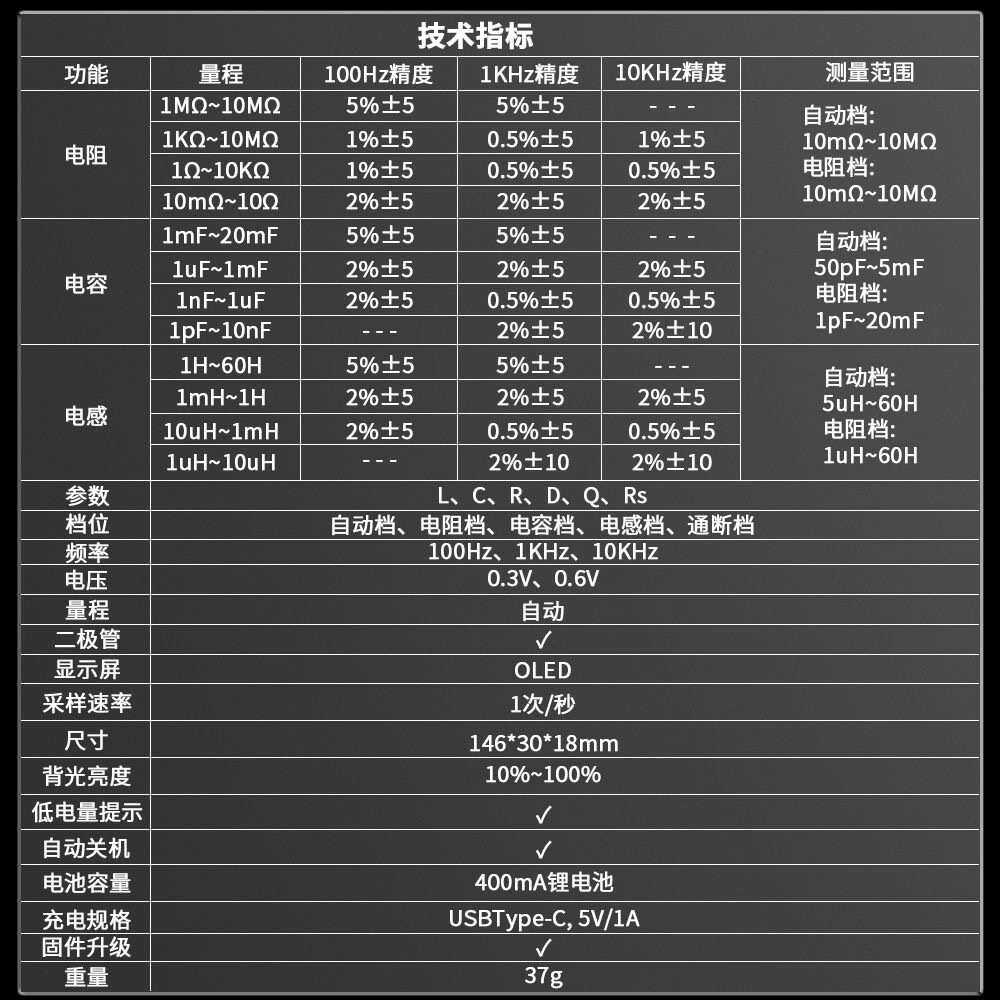 技术指标

| 功能 | 量程 | 100Hz精度 | 1KHz精度 | 10KHz精度 | 测量范围 |
|---|---|---|---|---|---|
| 电阻 | 1MΩ~10MΩ | 5%±5 | 5%±5 | - - - | 自动档: 10mΩ~10MΩ 电阻档: 10mΩ~10MΩ |
|  | 1KΩ~10MΩ | 1%±5 | 0.5%±5 | 1%±5 |  |
|  | 1Ω~10KΩ | 1%±5 | 0.5%±5 | 0.5%±5 |  |
|  | 10mΩ~10Ω | 2%±5 | 2%±5 | 2%±5 |  |
| 电容 | 1mF~20mF | 5%±5 | 5%±5 | - - - | 自动档: 50pF~5mF 电阻档: 1pF~20mF |
|  | 1uF~1mF | 2%±5 | 2%±5 | 2%±5 |  |
|  | 1nF~1uF | 2%±5 | 0.5%±5 | 0.5%±5 |  |
|  | 1pF~10nF | - - - | 2%±5 | 2%±10 |  |
| 电感 | 1H~60H | 5%±5 | 5%±5 | - - - | 自动档: 5uH~60H 电阻档: 1uH~60H |
|  | 1mH~1H | 2%±5 | 2%±5 | 2%±5 |  |
|  | 10uH~1mH | 2%±5 | 0.5%±5 | 0.5%±5 |  |
|  | 1uH~10uH | - - - | 2%±10 | 2%±10 |  |
| 参数 | L、C、R、D、Q、Rs |  |  |  |  |
| 档位 | 自动档、电阻档、电容档、电感档、通断档 |  |  |  |  |
| 频率 | 100Hz、1KHz、10KHz |  |  |  |  |
| 电压 | 0.3V、0.6V |  |  |  |  |
| 量程 | 自动 |  |  |  |  |
| 二极管 | ✓ |  |  |  |  |
| 显示屏 | OLED |  |  |  |  |
| 采样速率 | 1次/秒 |  |  |  |  |
| 尺寸 | 146*30*18mm |  |  |  |  |
| 背光亮度 | 10%~100% |  |  |  |  |
| 低电量提示 | ✓ |  |  |  |  |
| 自动关机 | ✓ |  |  |  |  |
| 电池容量 | 400mA锂电池 |  |  |  |  |
| 充电规格 | USBType-C, 5V/1A |  |  |  |  |
| 固件升级 | ✓ |  |  |  |  |
| 重量 | 37g |  |  |  |  |